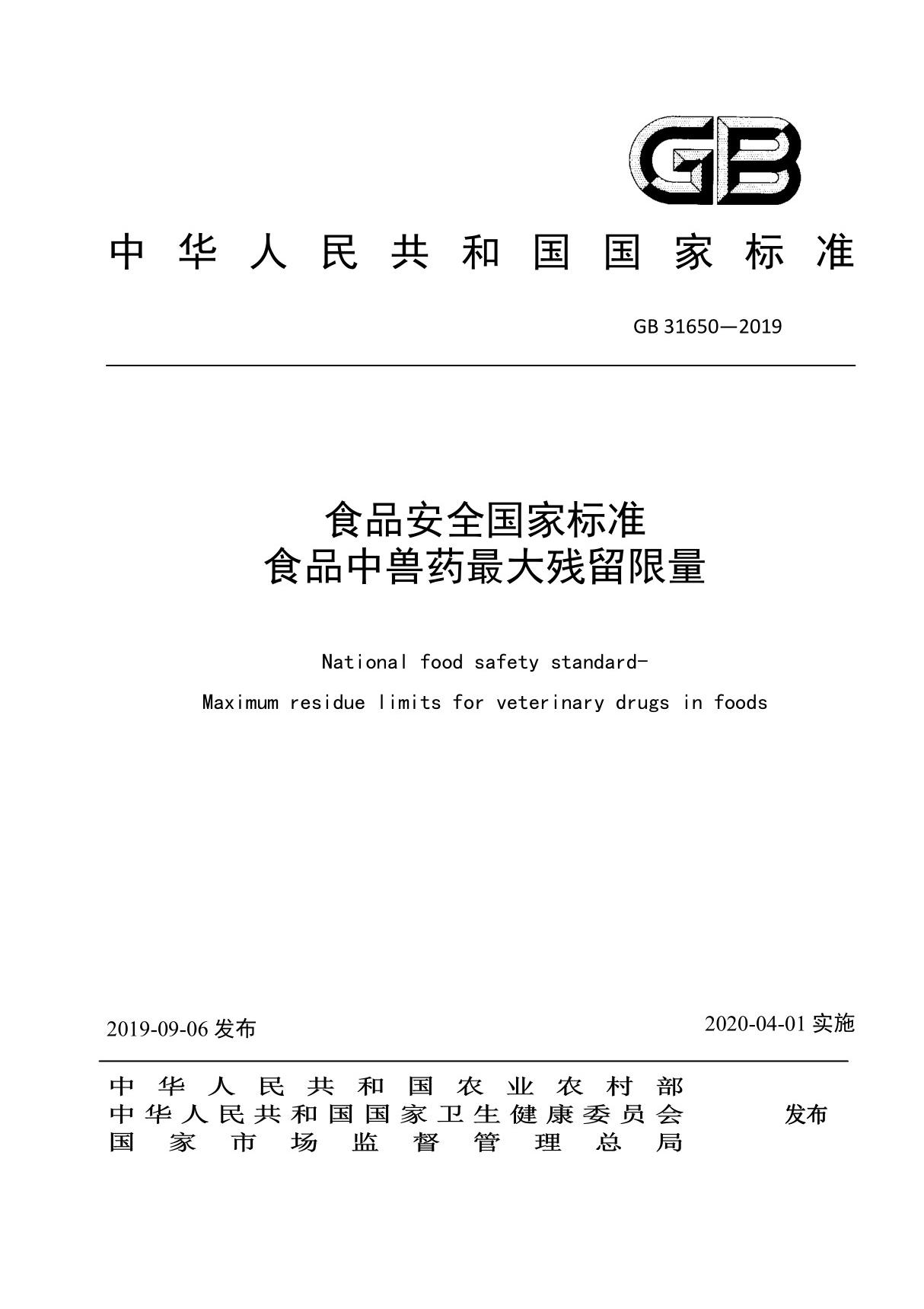 GB

中华人民共和国国家标准

GB 31650—2019

食品安全国家标准
食品中兽药最大残留限量

National food safety standard-

Maximum residue limits for veterinary drugs in foods

2019-09-06 发布

2020-04-01 实施

中华人民共和国农业农村部
中华人民共和国国家卫生健康委员会
国家市场监督管理总局

发布